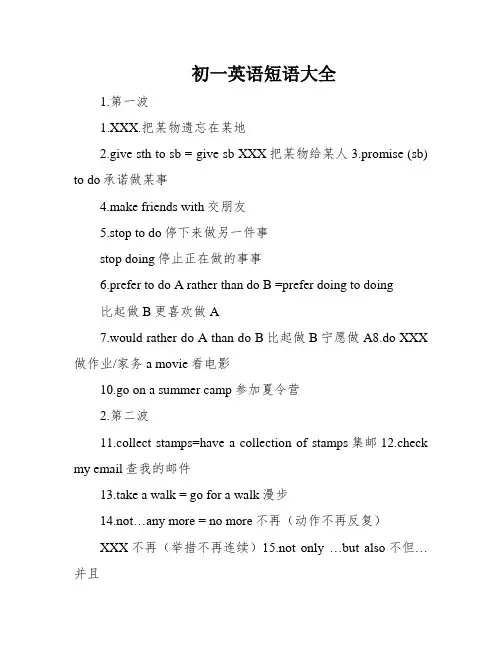 初一英语短语大全

1.第一波

1.XXX.把某物遗忘在某地

2.give sth to sb = give sb XXX 把某物给某人 3.promise (sb) to do 承诺做某事

4.make friends with 交朋友

5.stop to do 停下来做另一件事

stop doing 停止正在做的事事

6.prefer to do A rather than do B =prefer doing to doing

比起做 B 更喜欢做 A

7.would rather do A than do B 比起做 B 宁愿做 A8.do XXX 做作业/家务 a movie 看电影

10.go on a summer camp 参加夏令营

2.第二波

11.collect stamps=have a collection of stamps 集邮 12.check my email 查我的邮件

13.take a walk = go for a walk 漫步

14.not…any more = no more 不再（动作不再反复）

XXX 不再（举措不再连续）15.not only …but also 不但…并且